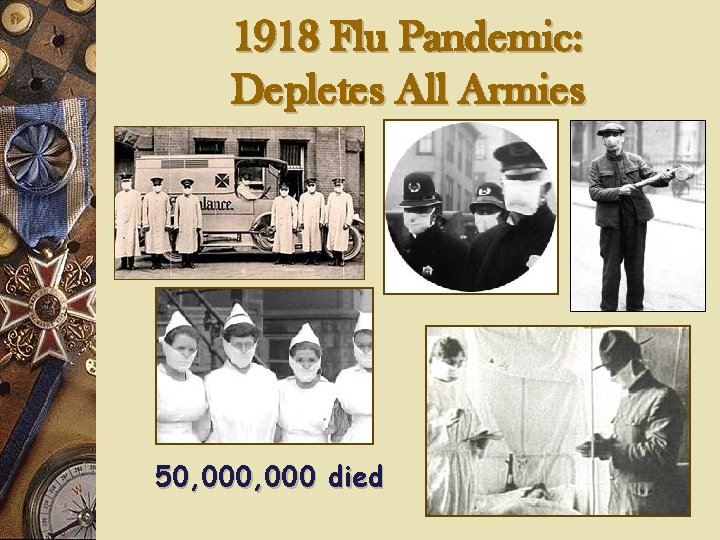 1918 Flu Pandemic: Depletes All Armies

ulance.

50,000,000 died